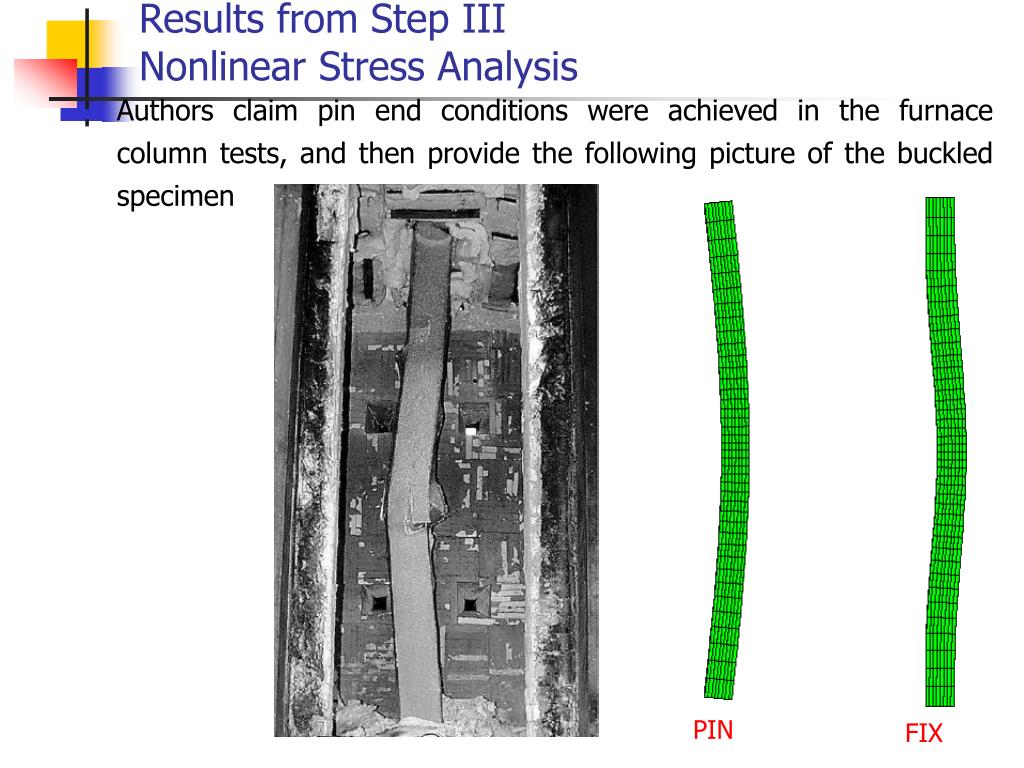 Results from Step III
Nonlinear Stress Analysis

Authors claim pin end conditions were achieved in the furnace column tests, and then provide the following picture of the buckled specimen

PIN

FIX